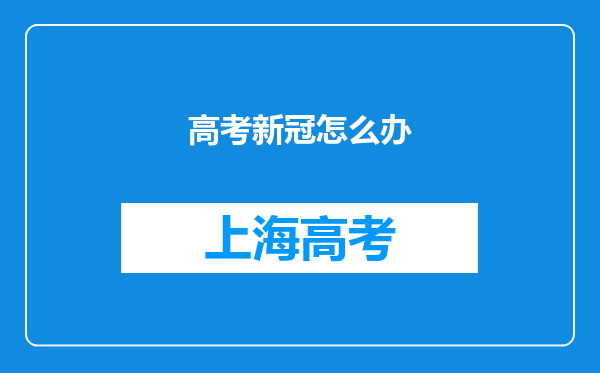 高考新冠怎么办

上海高考